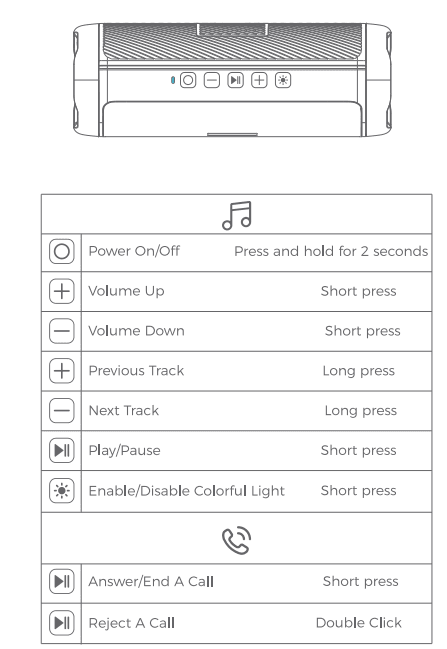 | | | |
|---|---|---|
| | Power On/Off | Press and hold for 2 seconds |
| | Volume Up | Short press |
| | Volume Down | Short press |
| | Previous Track | Long press |
| | Next Track | Long press |
| | Play/Pause | Short press |
| | Enable/Disable Colorful Light | Short press |
| | Answer/End A Call | Short press |
| | Reject A Call | Double Click |